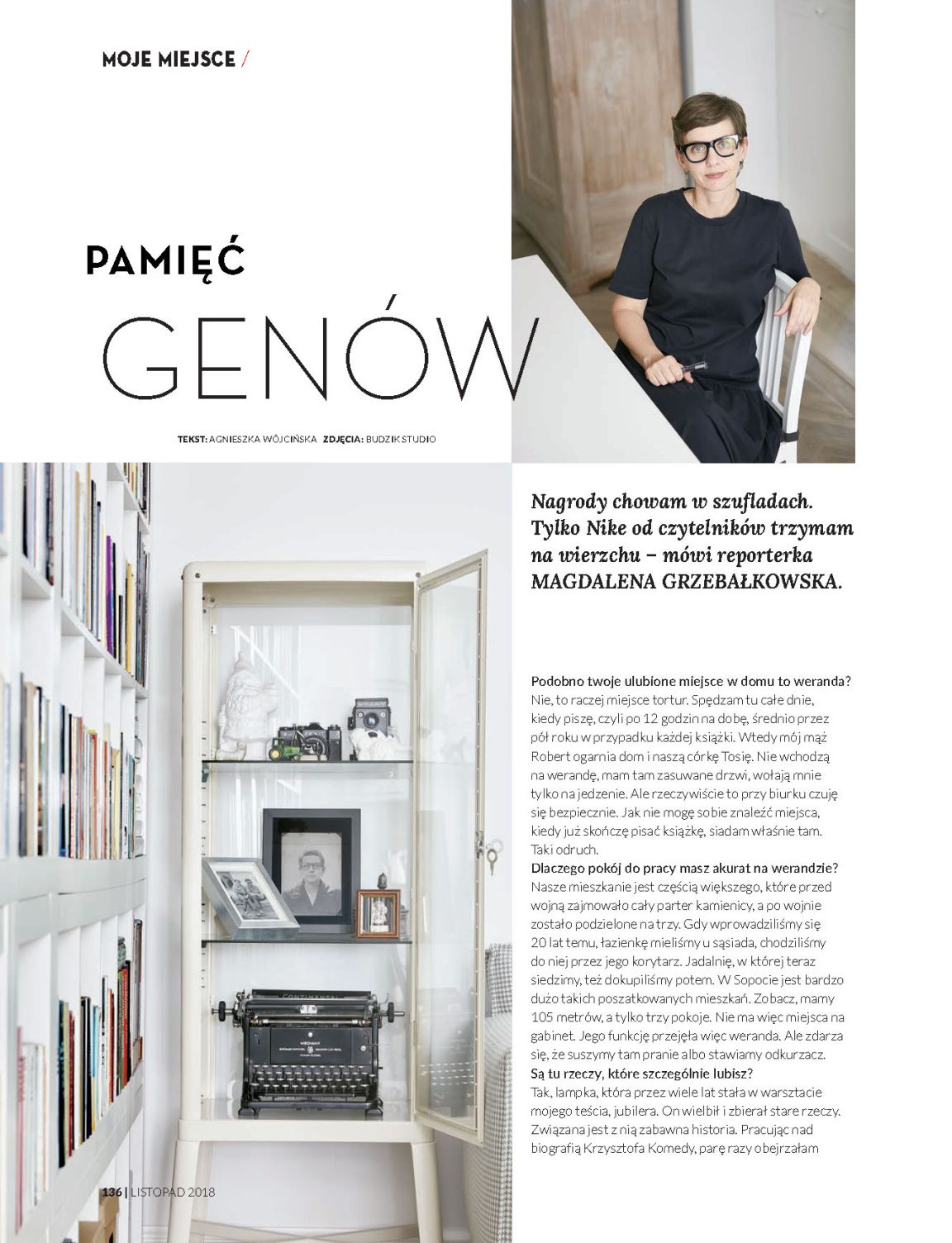 MOJE MIEJSCE /

PAMIĘĆ

GENÓW

TEKST: AGNIESZKA WÓJCIŃSKA ZDJĘCIA: BUDZIK STUDIO

Nagrody chowam w szufladach. Tylko Nike od czytelników trzymam na wierzchu – mówi reporterka MAGDALENA GRZEBAŁKOWSKA.

Podobno twoje ulubione miejsce w domu to weranda?
Nie, to raczej miejsce tortur. Spędzam tu całe dnie, kiedy piszę, czyli po 12 godzin na dobę, średnio przez pół roku w przypadku każdej książki. Wtedy mój mąż Robert ogarnia dom i naszą córkę Tosię. Nie wchodzą na werandę, mam tam zasuwane drzwi, wołają mnie tylko na jedzenie. Ale rzeczywiście to przy biurku czuję się bezpiecznie. Jak nie mogę sobie znaleźć miejsca, kiedy już skończę pisać książkę, siadam właśnie tam. Taki odruch.
Dlaczego pokój do pracy masz akurat na werandzie?
Nasze mieszkanie jest częścią większego, które przed wojną zajmowało cały parter kamienicy, a po wojnie zostało podzielone na trzy. Gdy wprowadziliśmy się 20 lat temu, łazienkę mieliśmy u sąsiada, chodziliśmy do niej przez jego korytarz. Jadalnię, w której teraz siedzimy, też dokupiliśmy potem. W Sopocie jest bardzo dużo takich poszatkowanych mieszkań. Zobacz, mamy 105 metrów, a tylko trzy pokoje. Nie ma więc miejsca na gabinet. Jego funkcję przejęła więc weranda. Ale zdarza się, że suszymy tam pranie albo stawiamy odkurzacz.
Są tu rzeczy, które szczególnie lubisz?
Tak, lampka, która przez wiele lat stała w warsztacie mojego teścia, jubilera. On wielbił i zbierał stare rzeczy. Związana jest z nią zabawna historia. Pracując nad biografią Krzysztofa Komedy, parę razy obejrzałam

136 | LISTOPAD 2018